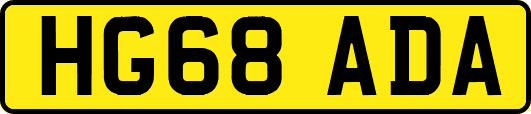 HG68 ADA